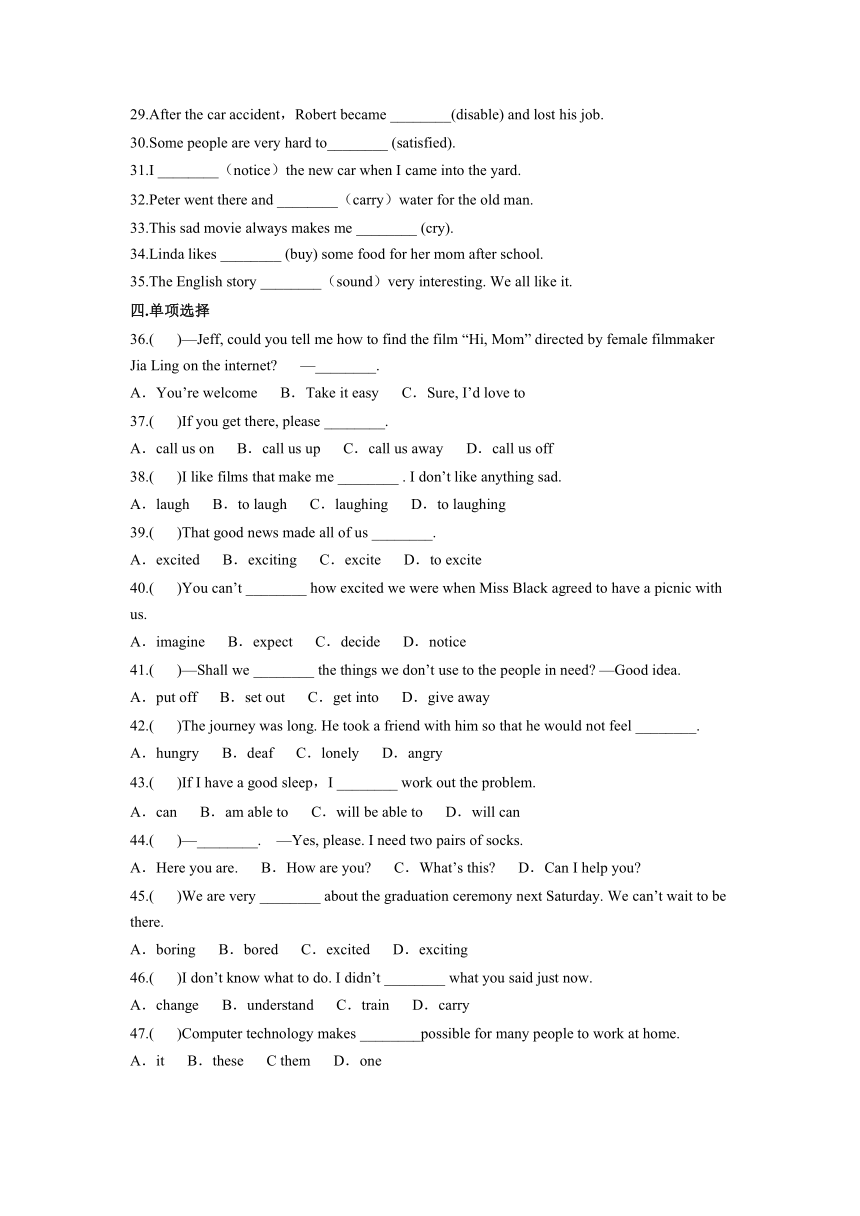 29.After the car accident，Robert became ________(disable) and lost his job.

30.Some people are very hard to________ (satisfied).

31.I ________（notice）the new car when I came into the yard.

32.Peter went there and ________（carry）water for the old man.

33.This sad movie always makes me ________ (cry).

34.Linda likes ________ (buy) some food for her mom after school.

35.The English story ________（sound）very interesting. We all like it.

四.单项选择

36.(　　)—Jeff, could you tell me how to find the film “Hi, Mom” directed by female filmmaker Jia Ling on the internet?　　—________.

A．You’re welcome　　B．Take it easy　　C．Sure, I’d love to

37.(　　)If you get there, please ________.

A．call us on　　B．call us up　　C．call us away　　D．call us off

38.(　　)I like films that make me ________ . I don’t like anything sad.

A．laugh　　B．to laugh　　C．laughing　　D．to laughing

39.(　　)That good news made all of us ________.

A．excited　　B．exciting　　C．excite　　D．to excite

40.(　　)You can’t ________ how excited we were when Miss Black agreed to have a picnic with us.

A．imagine　　B．expect　　C．decide　　D．notice

41.(　　)—Shall we ________ the things we don’t use to the people in need? —Good idea.

A．put off　　B．set out　　C．get into　　D．give away

42.(　　)The journey was long. He took a friend with him so that he would not feel ________.

A．hungry　　B．deaf　　C．lonely　　D．angry

43.(　　)If I have a good sleep，I ________ work out the problem.

A．can　　B．am able to　　C．will be able to　　D．will can

44.(　　)—________.　—Yes, please. I need two pairs of socks.

A．Here you are.　　B．How are you?　　C．What’s this?　　D．Can I help you?

45.(　　)We are very ________ about the graduation ceremony next Saturday. We can’t wait to be there.

A．boring　　B．bored　　C．excited　　D．exciting

46.(　　)I don’t know what to do. I didn’t ________ what you said just now.

A．change　　B．understand　　C．train　　D．carry

47.(　　)Computer technology makes ________possible for many people to work at home.

A．it　　B．these　　C them　　D．one